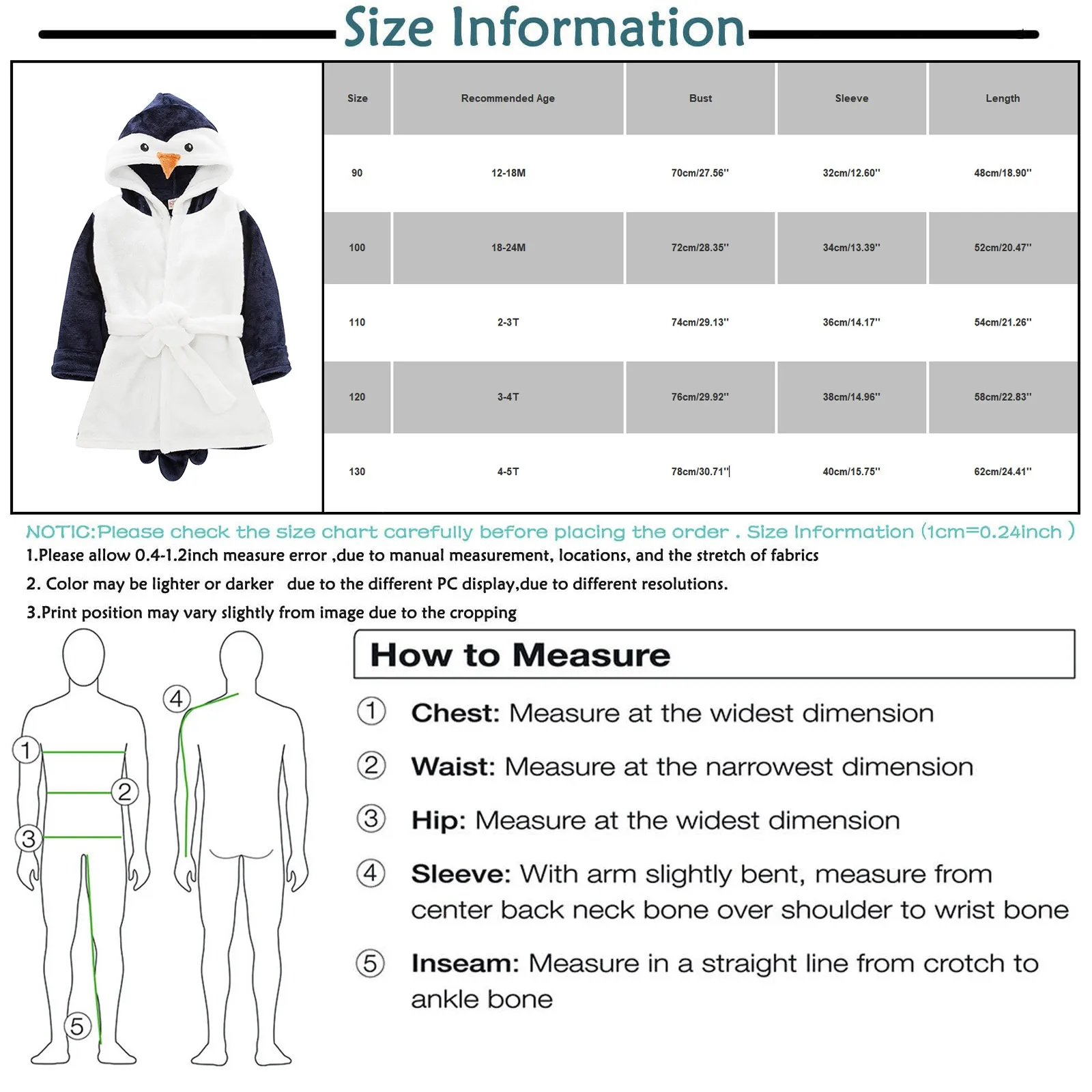 Size Information

| Size | Recommended Age | Bust | Sleeve | Length |
|---|---|---|---|---|
| 90 | 12-18M | 70cm/27.56'' | 32cm/12.60'' | 48cm/18.90'' |
| 100 | 18-24M | 72cm/28.35'' | 34cm/13.39'' | 52cm/20.47'' |
| 110 | 2-3T | 74cm/29.13'' | 36cm/14.17'' | 54cm/21.26'' |
| 120 | 3-4T | 76cm/29.92'' | 38cm/14.96'' | 58cm/22.83'' |
| 130 | 4-5T | 78cm/30.71'' | 40cm/15.75'' | 62cm/24.41'' |

NOTIC:Please check the size chart carefully before placing the order . Size Information (1cm=0.24inch )
1.Please allow 0.4-1.2inch measure error ,due to manual measurement, locations, and the stretch of fabrics
2. Color may be lighter or darker due to the different PC display,due to different resolutions.
3.Print position may vary slightly from image due to the cropping

1 2 3 4 5

How to Measure
1 Chest: Measure at the widest dimension
2 Waist: Measure at the narrowest dimension
3 Hip: Measure at the widest dimension
4 Sleeve: With arm slightly bent, measure from center back neck bone over shoulder to wrist bone
5 Inseam: Measure in a straight line from crotch to ankle bone